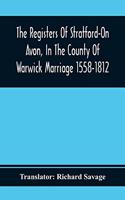 The Registers Of Stratford-On Avon, In The County Of Warwick Marriage 1558-1812

Translator: Richard Savage